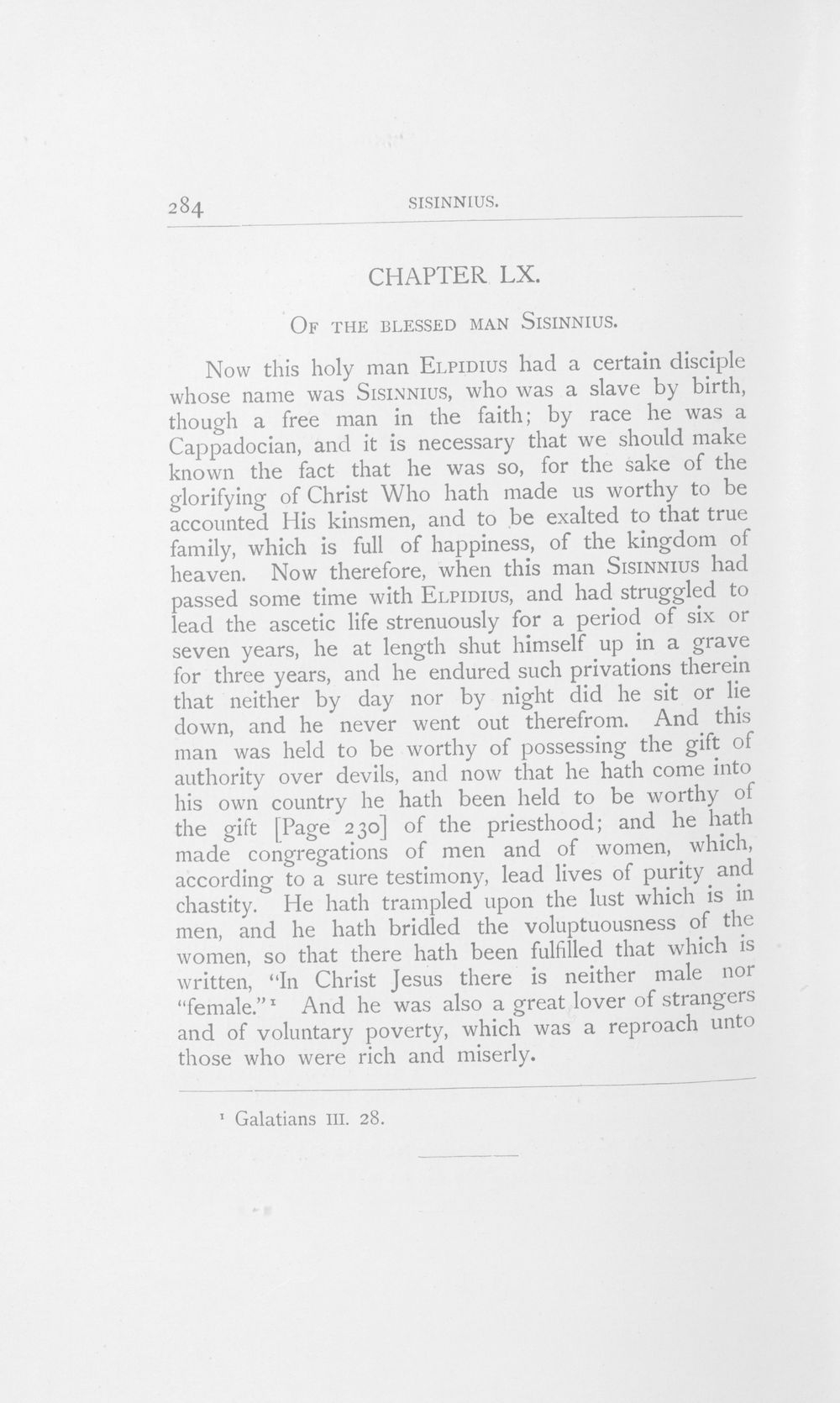 284 SISINNIUS.

CHAPTER LX.

Of the blessed man Sisinnius.

Now this holy man Elpidius had a certain disciple whose name was Sisinnius, who was a slave by birth, though a free man in the faith; by race he was a Cappadocian, and it is necessary that we should make known the fact that he was so, for the sake of the glorifying of Christ Who hath made us worthy to be accounted His kinsmen, and to be exalted to that true family, which is full of happiness, of the kingdom of heaven. Now therefore, when this man Sisinnius had passed some time with Elpidius, and had struggled to lead the ascetic life strenuously for a period of six or seven years, he at length shut himself up in a grave for three years, and he endured such privations therein that neither by day nor by night did he sit or lie down, and he never went out therefrom. And this man was held to be worthy of possessing the gift of authority over devils, and now that he hath come into his own country he hath been held to be worthy of the gift [Page 230] of the priesthood; and he hath made congregations of men and of women, which, according to a sure testimony, lead lives of purity and chastity. He hath trampled upon the lust which is in men, and he hath bridled the voluptuousness of the women, so that there hath been fulfilled that which is written, "In Christ Jesus there is neither male nor "female."$^{1}$ And he was also a great lover of strangers and of voluntary poverty, which was a reproach unto those who were rich and miserly.

$^{1}$ Galatians III. 28.